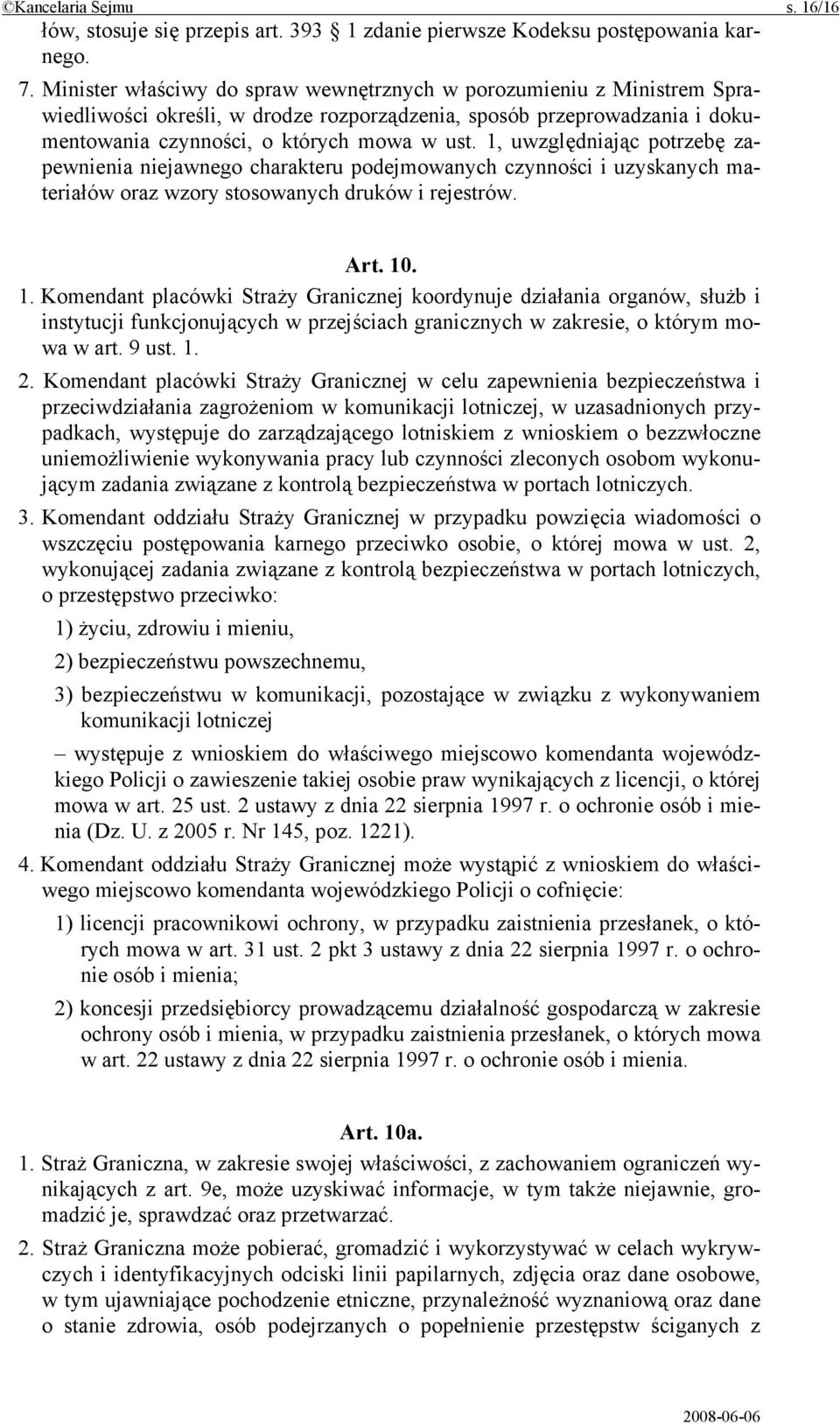 ©Kancelaria Sejmu s. 16/16

łów, stosuje się przepis art. 393 § 1 zdanie pierwsze Kodeksu postępowania karnego.

7. Minister właściwy do spraw wewnętrznych w porozumieniu z Ministrem Sprawiedliwości określi, w drodze rozporządzenia, sposób przeprowadzania i dokumentowania czynności, o których mowa w ust. 1, uwzględniając potrzebę zapewnienia niejawnego charakteru podejmowanych czynności i uzyskanych materiałów oraz wzory stosowanych druków i rejestrów.

Art. 10.

1. Komendant placówki Straży Granicznej koordynuje działania organów, służb i instytucji funkcjonujących w przejściach granicznych w zakresie, o którym mowa w art. 9 ust. 1.

2. Komendant placówki Straży Granicznej w celu zapewnienia bezpieczeństwa i przeciwdziałania zagrożeniom w komunikacji lotniczej, w uzasadnionych przypadkach, występuje do zarządzającego lotniskiem z wnioskiem o bezzwłoczne uniemożliwienie wykonywania pracy lub czynności zleconych osobom wykonującym zadania związane z kontrolą bezpieczeństwa w portach lotniczych.

3. Komendant oddziału Straży Granicznej w przypadku powzięcia wiadomości o wszczęciu postępowania karnego przeciwko osobie, o której mowa w ust. 2, wykonującej zadania związane z kontrolą bezpieczeństwa w portach lotniczych, o przestępstwo przeciwko:

1) życiu, zdrowiu i mieniu,

2) bezpieczeństwu powszechnemu,

3) bezpieczeństwu w komunikacji, pozostające w związku z wykonywaniem komunikacji lotniczej

– występuje z wnioskiem do właściwego miejscowo komendanta wojewódzkiego Policji o zawieszenie takiej osobie praw wynikających z licencji, o której mowa w art. 25 ust. 2 ustawy z dnia 22 sierpnia 1997 r. o ochronie osób i mienia (Dz. U. z 2005 r. Nr 145, poz. 1221).

4. Komendant oddziału Straży Granicznej może wystąpić z wnioskiem do właściwego miejscowo komendanta wojewódzkiego Policji o cofnięcie:

1) licencji pracownikowi ochrony, w przypadku zaistnienia przesłanek, o których mowa w art. 31 ust. 2 pkt 3 ustawy z dnia 22 sierpnia 1997 r. o ochronie osób i mienia;

2) koncesji przedsiębiorcy prowadzącemu działalność gospodarczą w zakresie ochrony osób i mienia, w przypadku zaistnienia przesłanek, o których mowa w art. 22 ustawy z dnia 22 sierpnia 1997 r. o ochronie osób i mienia.

Art. 10a.

1. Straż Graniczna, w zakresie swojej właściwości, z zachowaniem ograniczeń wynikających z art. 9e, może uzyskiwać informacje, w tym także niejawnie, gromadzić je, sprawdzać oraz przetwarzać.

2. Straż Graniczna może pobierać, gromadzić i wykorzystywać w celach wykrywczych i identyfikacyjnych odciski linii papilarnych, zdjęcia oraz dane osobowe, w tym ujawniające pochodzenie etniczne, przynależność wyznaniową oraz dane o stanie zdrowia, osób podejrzanych o popełnienie przestępstw ściganych z

2008-06-06